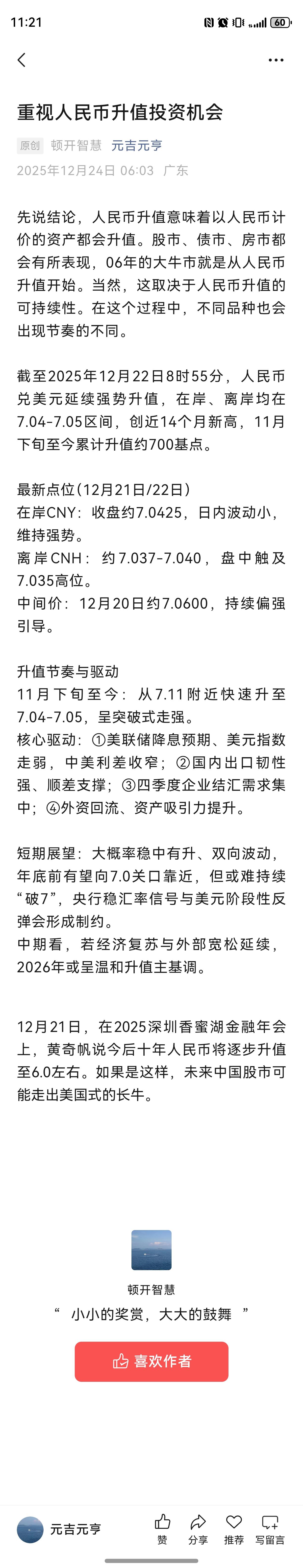 11:21 60

重视人民币升值投资机会

原创 顿开智慧 元吉元亨
2025年12月24日 06:03 广东

先说结论，人民币升值意味着以人民币计价的资产都会升值。股市、债市、房市都会有所表现，06年的大牛市就是从人民币升值开始。当然，这取决于人民币升值的可持续性。在这个过程中，不同品种也会出现节奏的不同。

截至2025年12月22日8时55分，人民币兑美元延续强势升值，在岸、离岸均在7.04-7.05区间，创近14个月新高，11月下旬至今累计升值约700基点。

最新点位(12月21日/22日)
在岸CNY：收盘约7.0425，日内波动小，维持强势。
离岸CNH：约7.037-7.040，盘中触及7.035高位。
中间价：12月20日约7.0600，持续偏强引导。

升值节奏与驱动
11月下旬至今：从7.11附近快速升至7.04-7.05，呈突破式走强。
核心驱动：①美联储降息预期、美元指数走弱，中美利差收窄；②国内出口韧性强、顺差支撑；③四季度企业结汇需求集中；④外资回流、资产吸引力提升。

短期展望：大概率稳中有升、双向波动，年底前有望向7.0关口靠近，但或难持续“破7”，央行稳汇率信号与美元阶段性反弹会形成制约。
中期看，若经济复苏与外部宽松延续，2026年或呈温和升值主基调。

12月21日，在2025深圳香蜜湖金融年会上，黄奇帆说今后十年人民币将逐步升值至6.0左右。如果是这样，未来中国股市可能走出美国式的长牛。

顿开智慧
“ 小小的奖赏，大大的鼓舞 ”
喜欢作者

元吉元亨 赞 分享 推荐 写留言